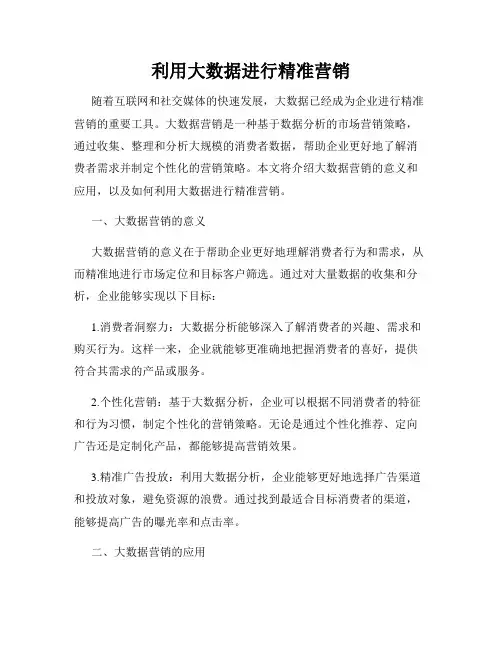 利用大数据进行精准营销

随着互联网和社交媒体的快速发展，大数据已经成为企业进行精准营销的重要工具。大数据营销是一种基于数据分析的市场营销策略，通过收集、整理和分析大规模的消费者数据，帮助企业更好地了解消费者需求并制定个性化的营销策略。本文将介绍大数据营销的意义和应用，以及如何利用大数据进行精准营销。

一、大数据营销的意义

大数据营销的意义在于帮助企业更好地理解消费者行为和需求，从而精准地进行市场定位和目标客户筛选。通过对大量数据的收集和分析，企业能够实现以下目标：

1.消费者洞察力：大数据分析能够深入了解消费者的兴趣、需求和购买行为。这样一来，企业就能够更准确地把握消费者的喜好，提供符合其需求的产品或服务。

2.个性化营销：基于大数据分析，企业可以根据不同消费者的特征和行为习惯，制定个性化的营销策略。无论是通过个性化推荐、定向广告还是定制化产品，都能够提高营销效果。

3.精准广告投放：利用大数据分析，企业能够更好地选择广告渠道和投放对象，避免资源的浪费。通过找到最适合目标消费者的渠道，能够提高广告的曝光率和点击率。

二、大数据营销的应用